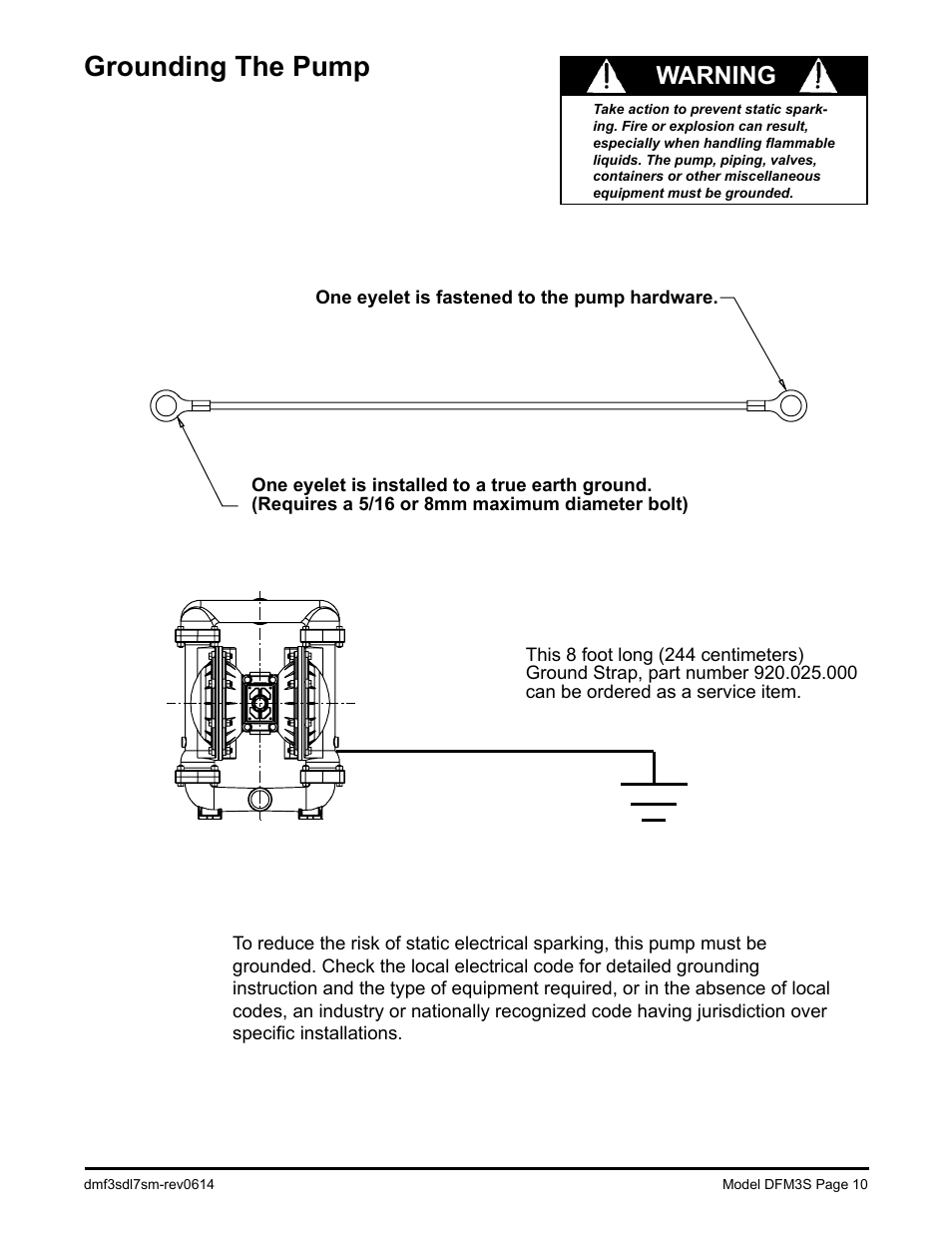 Grounding The Pump

WARNING

Take action to prevent static sparking. Fire or explosion can result, especially when handling flammable liquids. The pump, piping, valves, containers or other miscellaneous equipment must be grounded.

One eyelet is fastened to the pump hardware.

One eyelet is installed to a true earth ground. (Requires a 5/16 or 8mm maximum diameter bolt)

This 8 foot long (244 centimeters) Ground Strap, part number 920.025.000 can be ordered as a service item.

To reduce the risk of static electrical sparking, this pump must be grounded. Check the local electrical code for detailed grounding instruction and the type of equipment required, or in the absence of local codes, an industry or nationally recognized code having jurisdiction over specific installations.

dmf3sdl7sm-rev0614

Model DFM3S Page 10